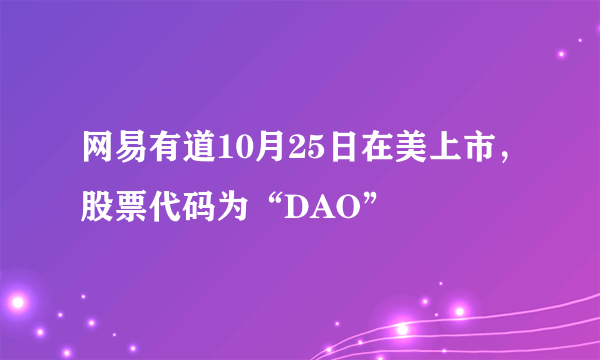 网易有道10月25日在美上市，股票代码为“DAO”